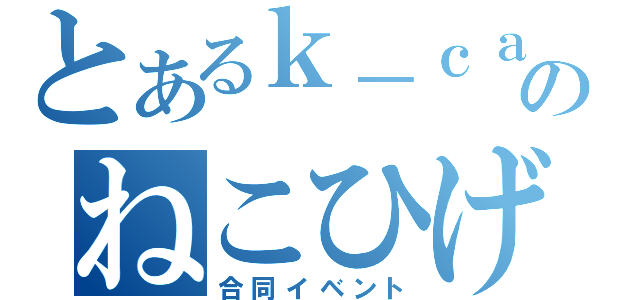 とあるｋ＿ｃａの
ねこひげ
合同イベント